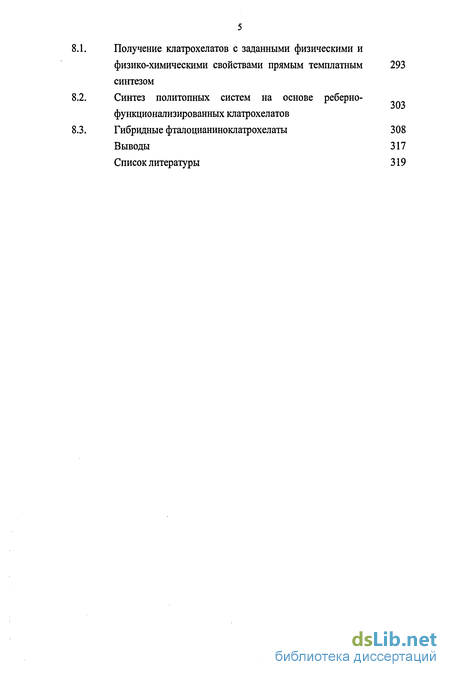 5

| | | |
|---|---|---|
| 8.1. | Получение клатрохелатов с заданными физическими и физико-химическими свойствами прямым темплатным синтезом | 293 |
| 8.2. | Синтез политопных систем на основе реберно-функционализированных клатрохелатов | 303 |
| 8.3. | Гибридные фталоцианиноклатрохелаты | 308 |
| | Выводы | 317 |
| | Список литературы | 319 |

dsLib.net
библиотека диссертаций